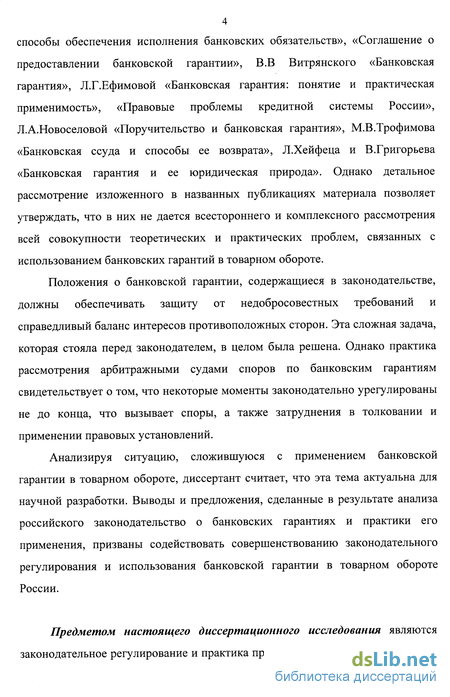 4

способы обеспечения исполнения банковских обязательств», «Соглашение о предоставлении банковской гарантии», В.В Витрянского «Банковская гарантия», Л.Г.Ефимовой «Банковская гарантия: понятие и практическая применимость», «Правовые проблемы кредитной системы России», Л.А.Новоселовой «Поручительство и банковская гарантия», М.В.Трофимова «Банковская ссуда и способы ее возврата», Л.Хейфеца и В.Григорьева «Банковская гарантия и ее юридическая природа». Однако детальное рассмотрение изложенного в названных публикациях материала позволяет утверждать, что в них не дается всестороннего и комплексного рассмотрения всей совокупности теоретических и практических проблем, связанных с использованием банковских гарантий в товарном обороте.

Положения о банковской гарантии, содержащиеся в законодательстве, должны обеспечивать защиту от недобросовестных требований и справедливый баланс интересов противоположных сторон. Эта сложная задача, которая стояла перед законодателем, в целом была решена. Однако практика рассмотрения арбитражными судами споров по банковским гарантиям свидетельствует о том, что некоторые моменты законодательно урегулированы не до конца, что вызывает споры, а также затруднения в толковании и применении правовых установлений.

Анализируя ситуацию, сложившуюся с применением банковской гарантии в товарном обороте, диссертант считает, что эта тема актуальна для научной разработки. Выводы и предложения, сделанные в результате анализа российского законодательство о банковских гарантиях и практики его применения, призваны содействовать совершенствованию законодательного регулирования и использования банковской гарантии в товарном обороте России.

Предметом настоящего диссертационного исследования являются законодательное регулирование и практика пр

dsLib.net
библиотека диссертаций